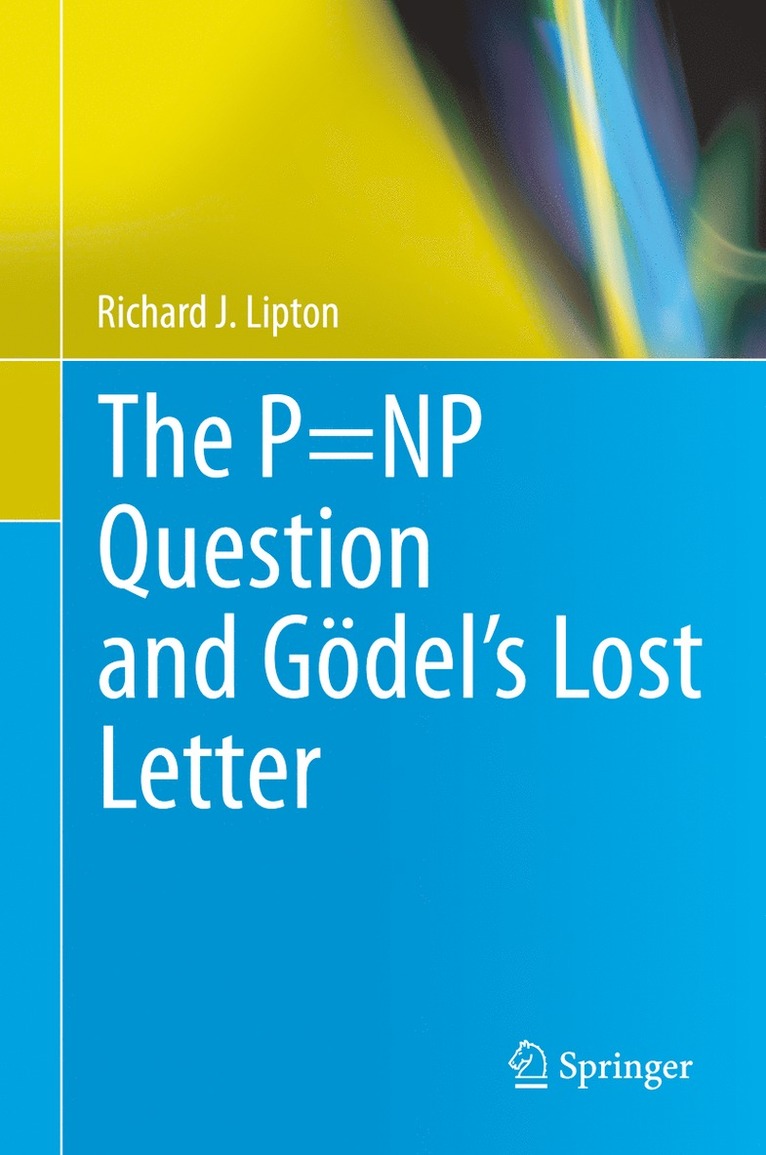 Richard J. Lipton

The P=NP Question and Gödel's Lost Letter

Springer